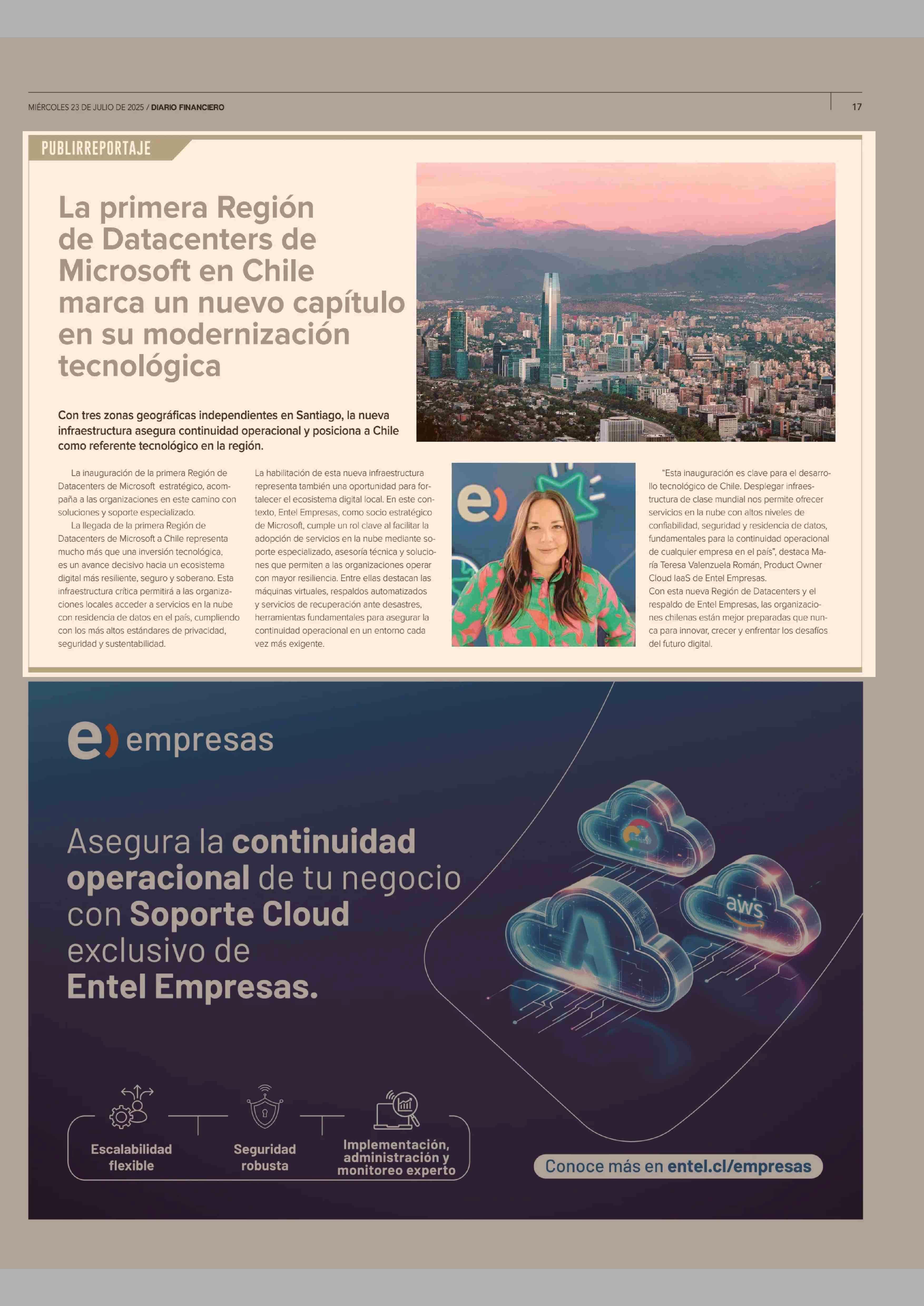 MIÉRCOLES 23 DE JULIO DE 2025 / DIARIO FINANCIERO

17

PUBLIRREPORTAJE

La primera Región de Datacenters de Microsoft en Chile marca un nuevo capítulo en su modernización tecnológica

Con tres zonas geográficas independientes en Santiago, la nueva infraestructura asegura continuidad operacional y posiciona a Chile como referente tecnológico en la región.

La inauguración de la primera Región de Datacenters de Microsoft estratégico, acompaña a las organizaciones en este camino con soluciones y soporte especializado.

La llegada de la primera Región de Datacenters de Microsoft a Chile representa mucho más que una inversión tecnológica, es un avance decisivo hacia un ecosistema digital más resiliente, seguro y soberano. Esta infraestructura crítica permitirá a las organizaciones locales acceder a servicios en la nube con residencia de datos en el país, cumpliendo con los más altos estándares de privacidad, seguridad y sustentabilidad.

La habilitación de esta nueva infraestructura representa también una oportunidad para fortalecer el ecosistema digital local. En este contexto, Entel Empresas, como socio estratégico de Microsoft, cumple un rol clave al facilitar la adopción de servicios en la nube mediante soporte especializado, asesoría técnica y soluciones que permiten a las organizaciones operar con mayor resiliencia. Entre ellas destacan las máquinas virtuales, respaldos automatizados y servicios de recuperación ante desastres, herramientas fundamentales para asegurar la continuidad operacional en un entorno cada vez más exigente.

"Esta inauguración es clave para el desarrollo tecnológico de Chile. Desplegar infraestructura de clase mundial nos permite ofrecer servicios en la nube con altos niveles de confiabilidad, seguridad y residencia de datos, fundamentales para la continuidad operacional de cualquier empresa en el país", destaca María Teresa Valenzuela Román, Product Owner Cloud IaaS de Entel Empresas.
Con esta nueva Región de Datacenters y el respaldo de Entel Empresas, las organizaciones chilenas están mejor preparadas que nunca para innovar, crecer y enfrentar los desafíos del futuro digital.

e) empresas

Asegura la continuidad operacional de tu negocio con Soporte Cloud exclusivo de Entel Empresas.

aws

Escalabilidad flexible

Seguridad robusta

Implementación, administración y monitoreo experto

Conoce más en entel.cl/empresas